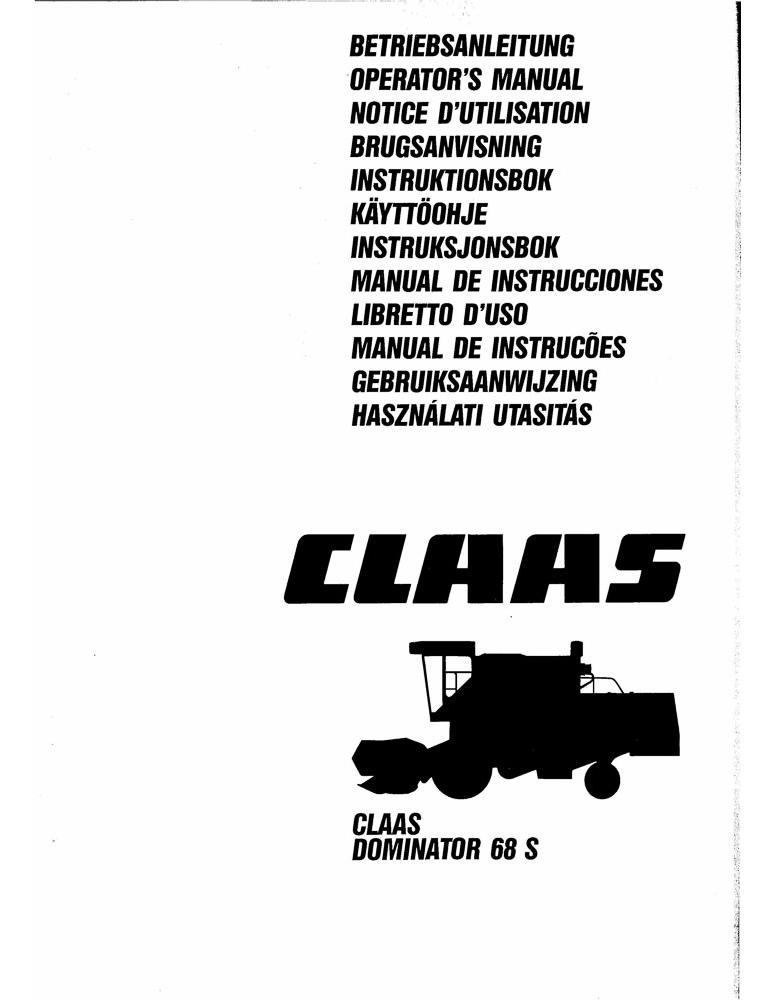 BETRIEBSANLEITUNG
OPERATOR'S MANUAL
NOTICE D'UTILISATION
BRUGSANVISNING
INSTRUKTIONSBOK
KÄYTTÖOHJE
INSTRUKSJONSBOK
MANUAL DE INSTRUCCIONES
LIBRETTO D'USO
MANUAL DE INSTRUCÕES
GEBRUIKSAANWIJZING
HASZNÁLATI UTASITÁS

CLAAS

CLAAS
DOMINATOR 68 S